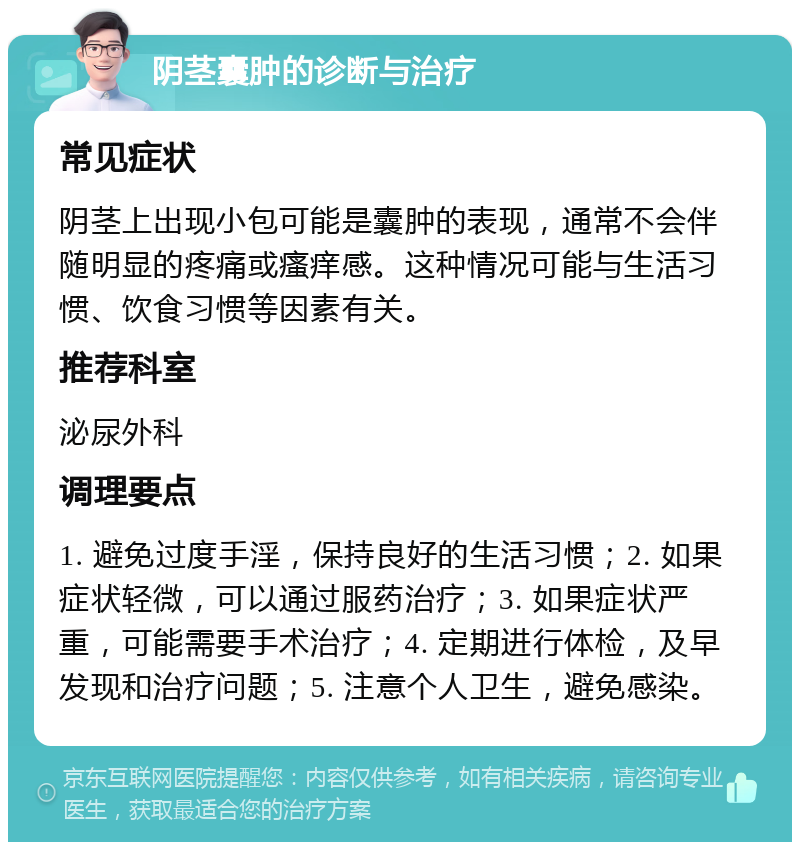 阴茎囊肿的诊断与治疗

常见症状

阴茎上出现小包可能是囊肿的表现，通常不会伴随明显的疼痛或瘙痒感。这种情况可能与生活习惯、饮食习惯等因素有关。

推荐科室

泌尿外科

调理要点

1. 避免过度手淫，保持良好的生活习惯；2. 如果症状轻微，可以通过服药治疗；3. 如果症状严重，可能需要手术治疗；4. 定期进行体检，及早发现和治疗问题；5. 注意个人卫生，避免感染。

京东互联网医院提醒您：内容仅供参考，如有相关疾病，请咨询专业医生，获取最适合您的治疗方案